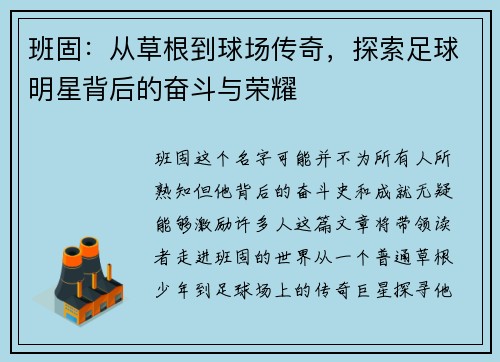 班固：从草根到球场传奇，探索足球明星背后的奋斗与荣耀

班固这个名字可能并不为所有人所熟知但他背后的奋斗史和成就无疑能够激励许多人这篇文章将带领读者走进班固的世界从一个普通草根少年到足球场上的传奇巨星探寻他